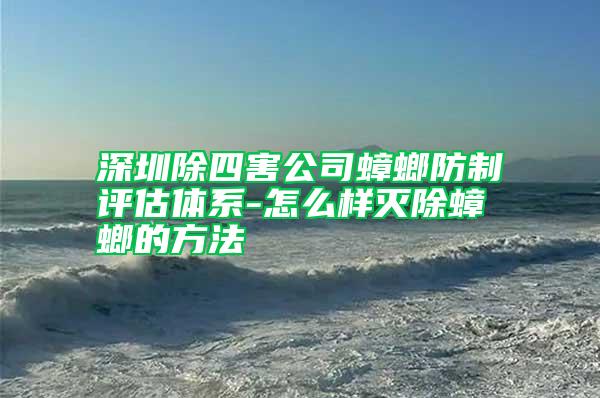 深圳除四害公司蟑螂防制评估体系-怎么样灭除蟑螂的方法